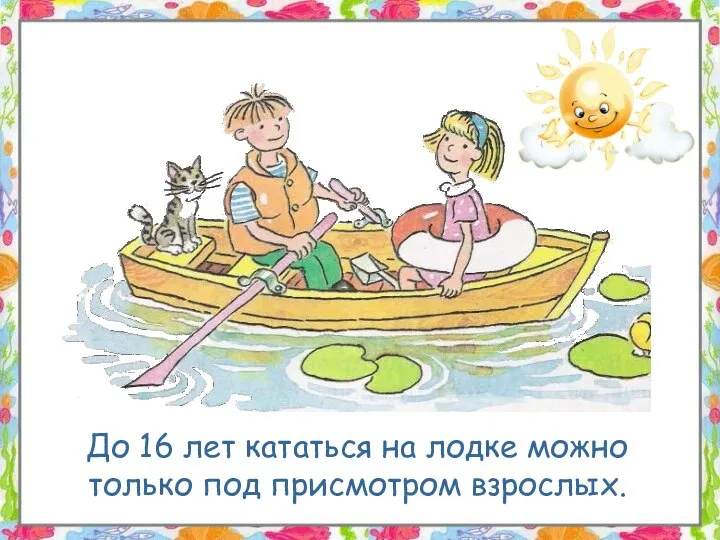 До 16 лет кататься на лодке можно только под присмотром взрослых.